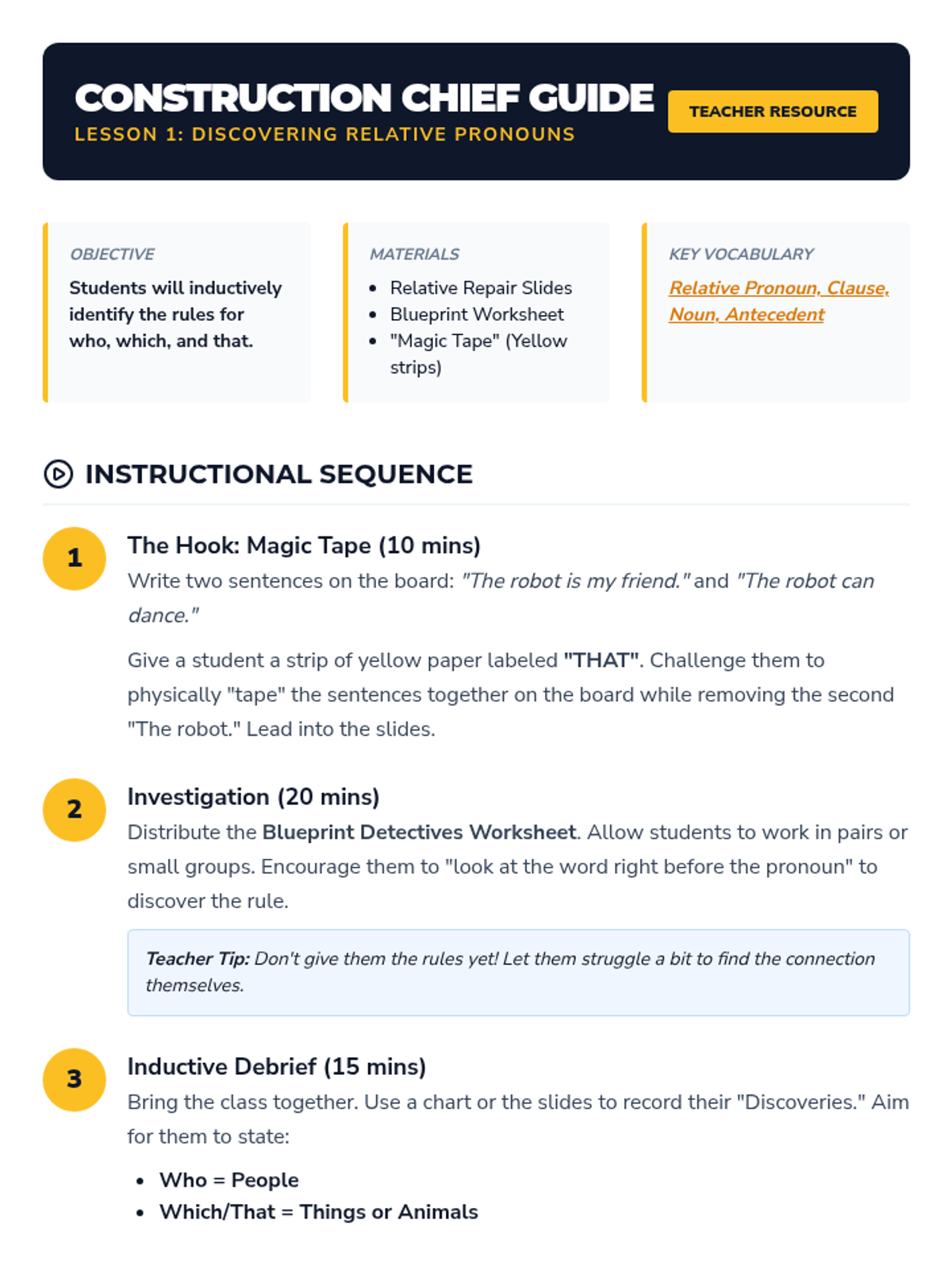 CONSTRUCTION CHIEF GUIDE
LESSON 1: DISCOVERING RELATIVE PRONOUNS

TEACHER RESOURCE

OBJECTIVE
Students will inductively identify the rules for who, which, and that.

MATERIALS
- Relative Repair Slides
- Blueprint Worksheet
- "Magic Tape" (Yellow strips)

KEY VOCABULARY
Relative Pronoun, Clause, Noun, Antecedent

INSTRUCTIONAL SEQUENCE

1
The Hook: Magic Tape (10 mins)
Write two sentences on the board: "The robot is my friend." and "The robot can dance."

Give a student a strip of yellow paper labeled "THAT". Challenge them to physically "tape" the sentences together on the board while removing the second "The robot." Lead into the slides.

2
Investigation (20 mins)
Distribute the Blueprint Detectives Worksheet. Allow students to work in pairs or small groups. Encourage them to "look at the word right before the pronoun" to discover the rule.

Teacher Tip: Don't give them the rules yet! Let them struggle a bit to find the connection themselves.

3
Inductive Debrief (15 mins)
Bring the class together. Use a chart or the slides to record their "Discoveries." Aim for them to state:

- Who = People
- Which/That = Things or Animals